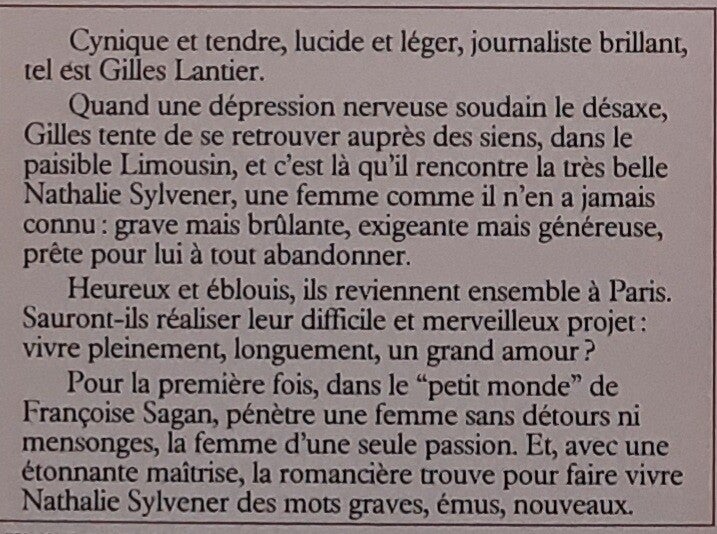 Cynique et tendre, lucide et léger, journaliste brillant, tel est Gilles Lantier.

Quand une dépression nerveuse soudain le désaxe, Gilles tente de se retrouver auprès des siens, dans le paisible Limousin, et c'est là qu'il rencontre la très belle Nathalie Sylvener, une femme comme il n'en a jamais connu : grave mais brûlante, exigeante mais généreuse, prête pour lui à tout abandonner.

Heureux et éblouis, ils reviennent ensemble à Paris. Sauront-ils réaliser leur difficile et merveilleux projet : vivre pleinement, longuement, un grand amour ?

Pour la première fois, dans le "petit monde" de Françoise Sagan, pénètre une femme sans détours ni mensonges, la femme d'une seule passion. Et, avec une étonnante maîtrise, la romancière trouve pour faire vivre Nathalie Sylvener des mots graves, émus, nouveaux.